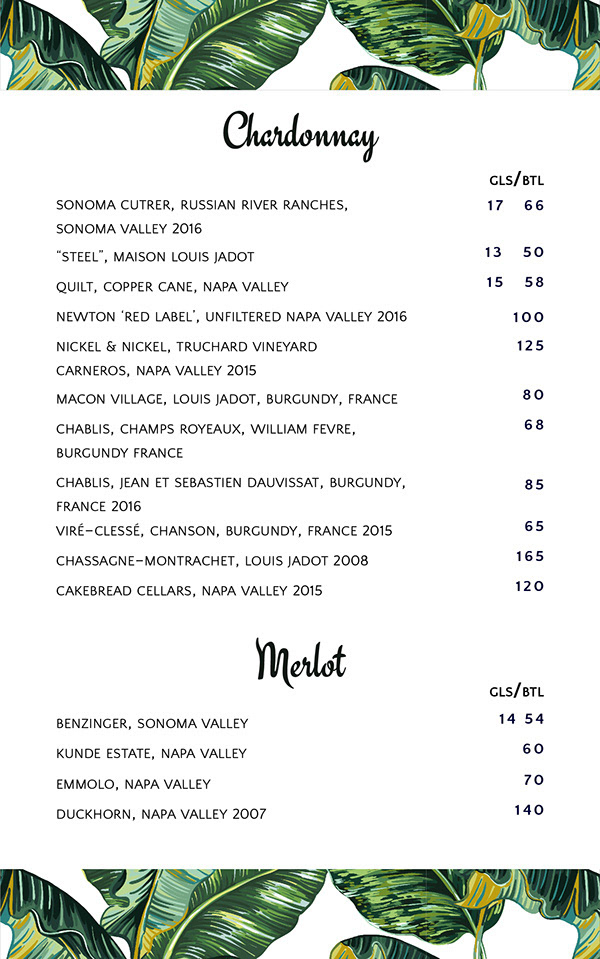 Chardonnay

GLS/BTL

SONOMA CUTRER, RUSSIAN RIVER RANCHES, SONOMA VALLEY 2016 17 66

"STEEL", MAISON LOUIS JADOT 13 50

QUILT, COPPER CANE, NAPA VALLEY 15 58

NEWTON 'RED LABEL', UNFILTERED NAPA VALLEY 2016 100

NICKEL & NICKEL, TRUCHARD VINEYARD CARNEROS, NAPA VALLEY 2015 125

MACON VILLAGE, LOUIS JADOT, BURGUNDY, FRANCE 80

CHABLIS, CHAMPS ROYEAUX, WILLIAM FEVRE, BURGUNDY FRANCE 68

CHABLIS, JEAN ET SEBASTIEN DAUVISSAT, BURGUNDY, FRANCE 2016 85

VIRÉ-CLESSÉ, CHANSON, BURGUNDY, FRANCE 2015 65

CHASSAGNE-MONTRACHET, LOUIS JADOT 2008 165

CAKEBREAD CELLARS, NAPA VALLEY 2015 120

Merlot

GLS/BTL

BENZINGER, SONOMA VALLEY 14 54

KUNDE ESTATE, NAPA VALLEY 60

EMMOLO, NAPA VALLEY 70

DUCKHORN, NAPA VALLEY 2007 140